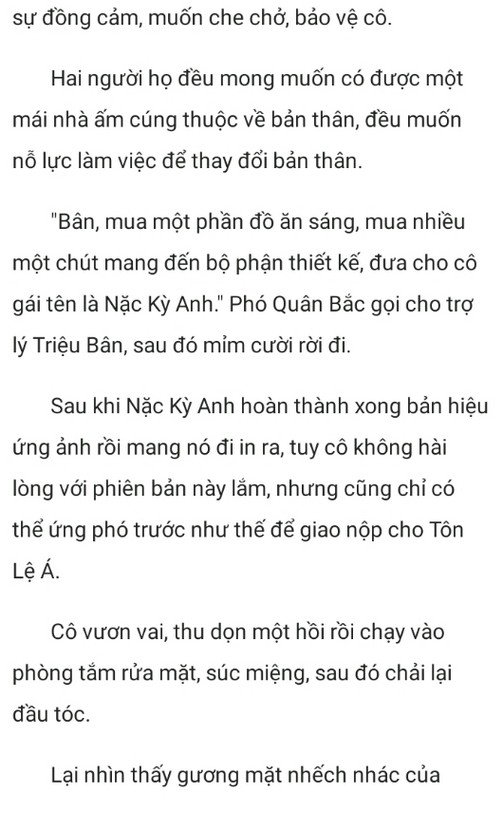 sự đồng cảm, muốn che chở, bảo vệ cô.

Hai người họ đều mong muốn có được một mái nhà ấm cúng thuộc về bản thân, đều muốn nỗ lực làm việc để thay đổi bản thân.

"Bân, mua một phần đồ ăn sáng, mua nhiều một chút mang đến bộ phận thiết kế, đưa cho cô gái tên là Nặc Kỳ Anh." Phó Quân Bắc gọi cho trợ lý Triệu Bân, sau đó mỉm cười rời đi.

Sau khi Nặc Kỳ Anh hoàn thành xong bản hiệu ứng ảnh rồi mang nó đi in ra, tuy cô không hài lòng với phiên bản này lắm, nhưng cũng chỉ có thể ứng phó trước như thế để giao nộp cho Tôn Lệ Á.

Cô vươn vai, thu dọn một hồi rồi chạy vào phòng tắm rửa mặt, súc miệng, sau đó chải lại đầu tóc.

Lại nhìn thấy gương mặt nhếch nhác của